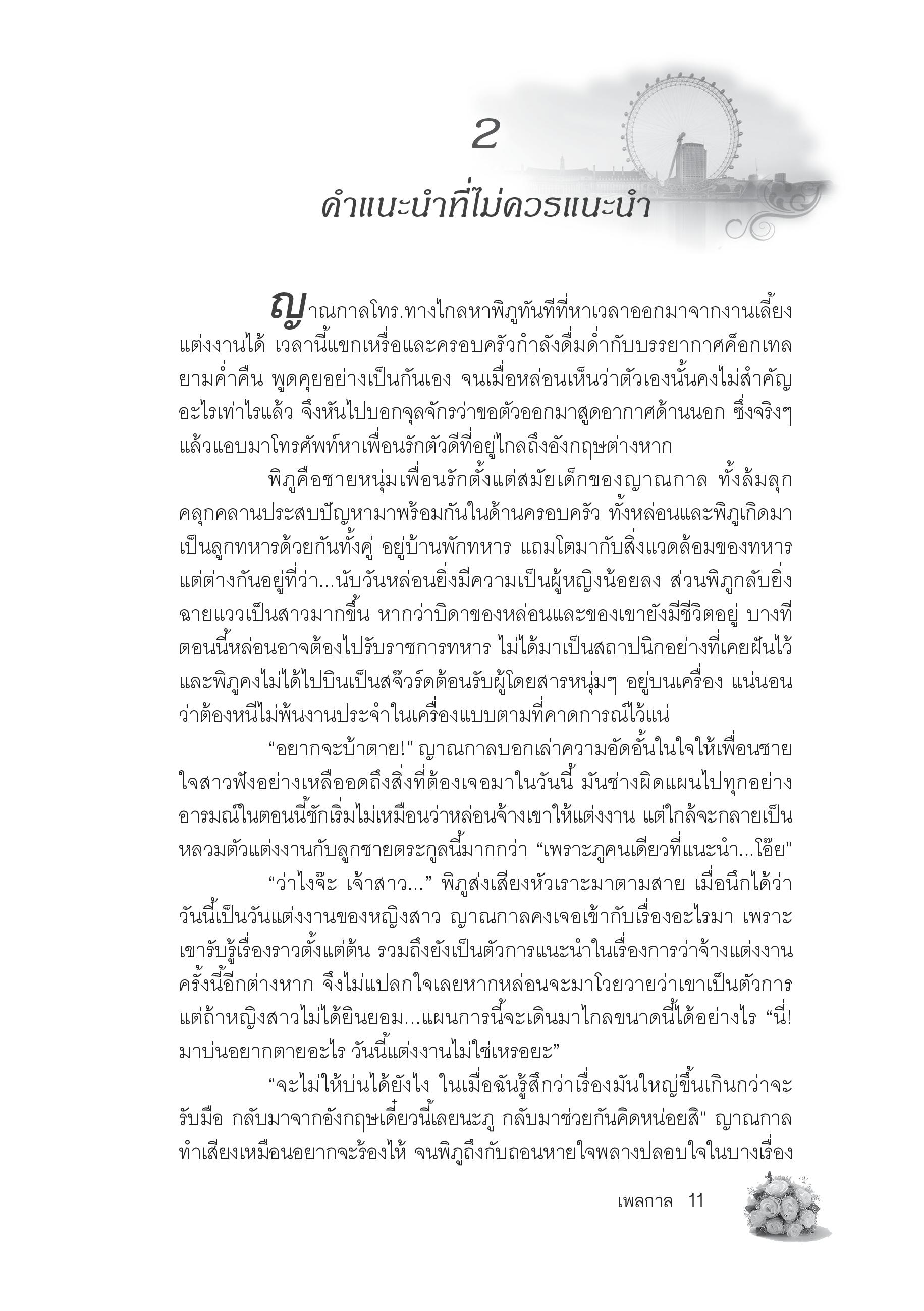 2

คำแนะนำที่ไม่ควรแนะนำ

ญาณกาลโทร.ทางไกลหาพิภูทันทีที่หาเวลาออกมาจากงานเลี้ยงแต่งงานได้ เวลานี้แขกเหรื่อและครอบครัวกำลังดื่มด่ำกับบรรยากาศค็อกเทลยามค่ำคืน พูดคุยอย่างเป็นกันเอง จนเมื่อหล่อนเห็นว่าตัวเองนั้นคงไม่สำคัญอะไรเท่าไรแล้ว จึงหันไปบอกจุลจักรว่าขอตัวออกมาสูดอากาศด้านนอก ซึ่งจริงๆ แล้วแอบมาโทรศัพท์หาเพื่อนรักตัวดีที่อยู่ไกลถึงอังกฤษต่างหาก

พิภูคือชายหนุ่มเพื่อนรักตั้งแต่สมัยเด็กของญาณกาล ทั้งล้มลุกคลุกคลานประสบปัญหามาพร้อมกันในด้านครอบครัว ทั้งหล่อนและพิภูเกิดมาเป็นลูกทหารด้วยกันทั้งคู่ อยู่บ้านพักทหาร แถมโตมากับสิ่งแวดล้อมของทหาร แต่ต่างกันอยู่ที่ว่า...นับวันหล่อนยิ่งมีความเป็นผู้หญิงน้อยลง ส่วนพิภูกลับยิ่งฉายแววเป็นสาวมากขึ้น หากว่าบิดาของหล่อนและของเขายังมีชีวิตอยู่ บางทีตอนนี้หล่อนอาจต้องไปรับราชการทหาร ไม่ได้มาเป็นสถาปนิกอย่างที่เคยฝันไว้ และพิภูคงไม่ได้ไปบินเป็นสจ๊วร์ดต้อนรับผู้โดยสารหนุ่มๆ อยู่บนเครื่อง แน่นอนว่าต้องหนีไม่พ้นงานประจำในเครื่องแบบตามที่คาดการณ์ไว้แน่

“อยากจะบ้าตาย!” ญาณกาลบอกเล่าความอัดอั้นในใจให้เพื่อนชายใจสาวฟังอย่างเหลืออดถึงสิ่งที่ต้องเจอมาในวันนี้ มันช่างผิดแผนไปทุกอย่าง อารมณ์ในตอนนี้ชักเริ่มไม่เหมือนว่าหล่อนจ้างเขาให้แต่งงาน แต่ใกล้จะกลายเป็นหลวมตัวแต่งงานกับลูกชายตระกูลนี้มากกว่า “เพราะภูคนเดียวที่แนะนำ...โอ๊ย”

“ว่าไงจ๊ะ เจ้าสาว...” พิภูส่งเสียงหัวเราะมาตามสาย เมื่อนึกได้ว่าวันนี้เป็นวันแต่งงานของหญิงสาว ญาณกาลคงเจอเข้ากับเรื่องอะไรมา เพราะเขารับรู้เรื่องราวตั้งแต่ต้น รวมถึงยังเป็นตัวการแนะนำในเรื่องการว่าจ้างแต่งงานครั้งนี้อีกต่างหาก จึงไม่แปลกใจเลยหากหล่อนจะมาโวยวายว่าเขาเป็นตัวการ แต่ถ้าหญิงสาวไม่ได้ยินยอม...แผนการนี้จะเดินมาไกลขนาดนี้ได้อย่างไร “นี่! มาบ่นอยากตายอะไร วันนี้แต่งงานไม่ใช่เหรอยะ”

“จะไม่ให้บ่นได้ยังไง ในเมื่อฉันรู้สึกว่าเรื่องมันใหญ่ขึ้นเกินกว่าจะรับมือ กลับมาจากอังกฤษเดี๋ยวนี้เลยนะภู กลับมาช่วยกันคิดหน่อยสิ” ญาณกาลทำเสียงเหมือนอยากจะร้องไห้ จนพิภูถึงกับถอนหายใจพลางปลอบใจในบางเรื่อง

เพลกาล 11